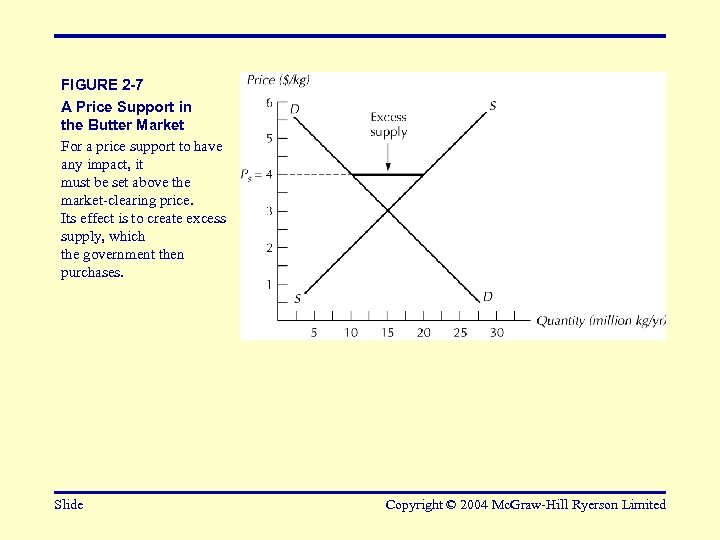 FIGURE 2-7

A Price Support in the Butter Market

For a price support to have any impact, it must be set above the market-clearing price. Its effect is to create excess supply, which the government then purchases.

Price ($/kg)

6
5
$P_s = 4$
3
2
1

D
S
Excess supply
S
D

5 10 15 20 25 30

Quantity (million kg/yr)

Slide

Copyright © 2004 McGraw-Hill Ryerson Limited